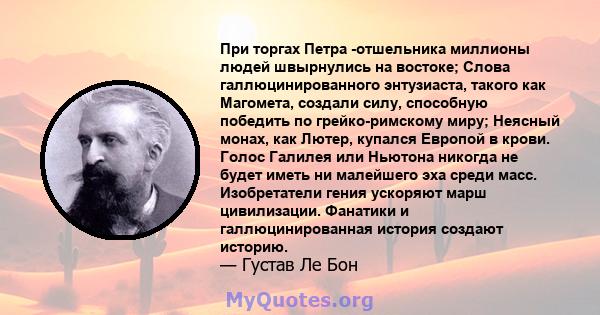 При торгах Петра -отшельника миллионы людей швырнулись на востоке; Слова галлюцинированного энтузиаста, такого как Магомета, создали силу, способную победить по грейко-римскому миру; Неясный монах, как Лютер, купался Европой в крови. Голос Галилея или Ньютона никогда не будет иметь ни малейшего эха среди масс. Изобретатели гения ускоряют марш цивилизации. Фанатики и галлюцинированная история создают историю.
— Густав Ле Бон

MyQuotes.org